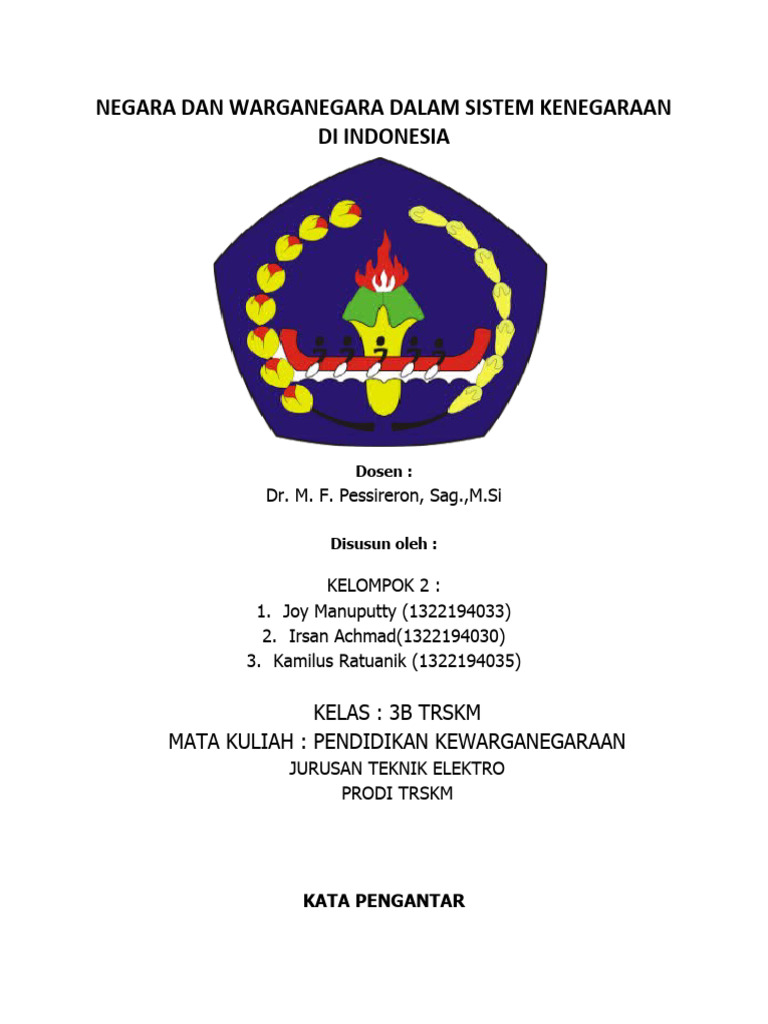 NEGARA DAN WARGANEGARA DALAM SISTEM KENEGARAAN DI INDONESIA

Dosen :
Dr. M. F. Pessireron, Sag.,M.Si

Disusun oleh :

KELOMPOK 2 :
1. Joy Manuputty (1322194033)
2. Irsan Achmad(1322194030)
3. Kamilus Ratuanik (1322194035)

KELAS : 3B TRSKM
MATA KULIAH : PENDIDIKAN KEWARGANEGARAAN
JURUSAN TEKNIK ELEKTRO
PRODI TRSKM

KATA PENGANTAR